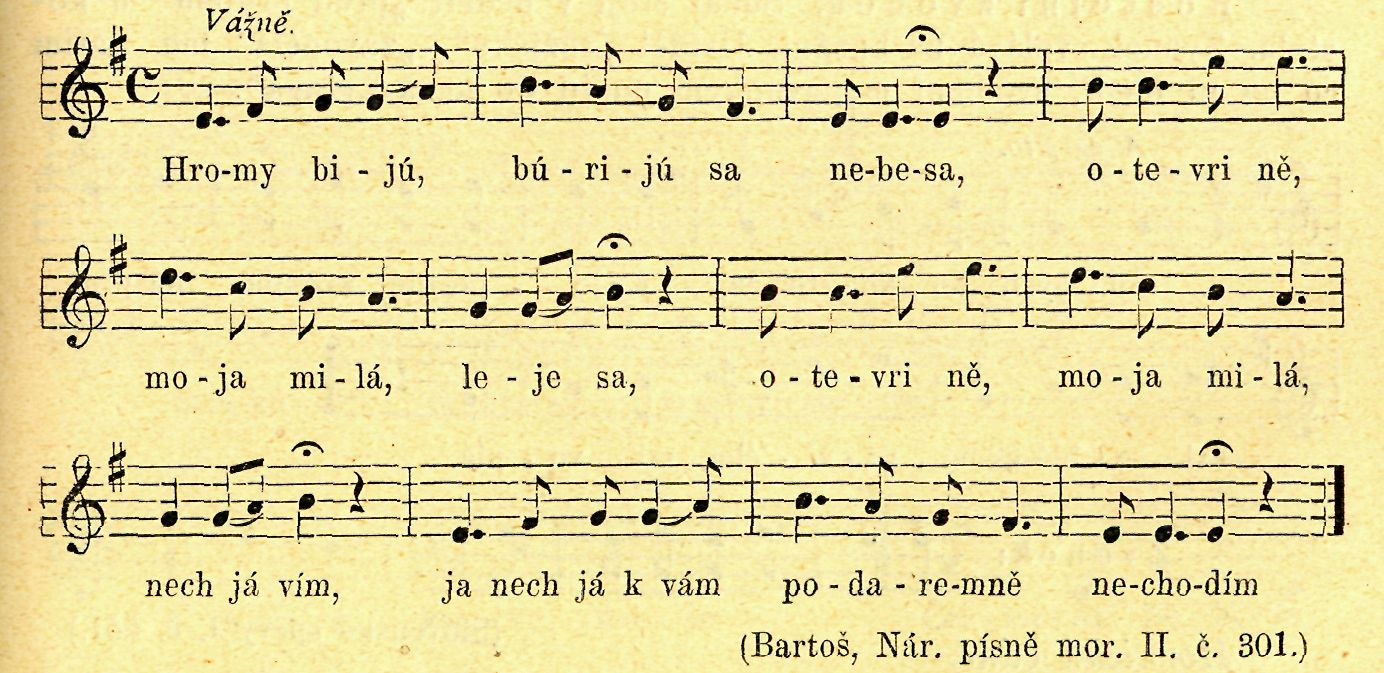 Vážně.

Hro-my bi - jú, bú - ri - jú sa ne-be-sa, o - te - vri ně,

mo - ja mi - lá, le - je sa, o - te - vri ně, mo - ja mi - lá,

nech já vím, ja nech já k vám po - da - re-mně ne-cho-dím

(Bartoš, Nár. písně mor. II. č. 301.)